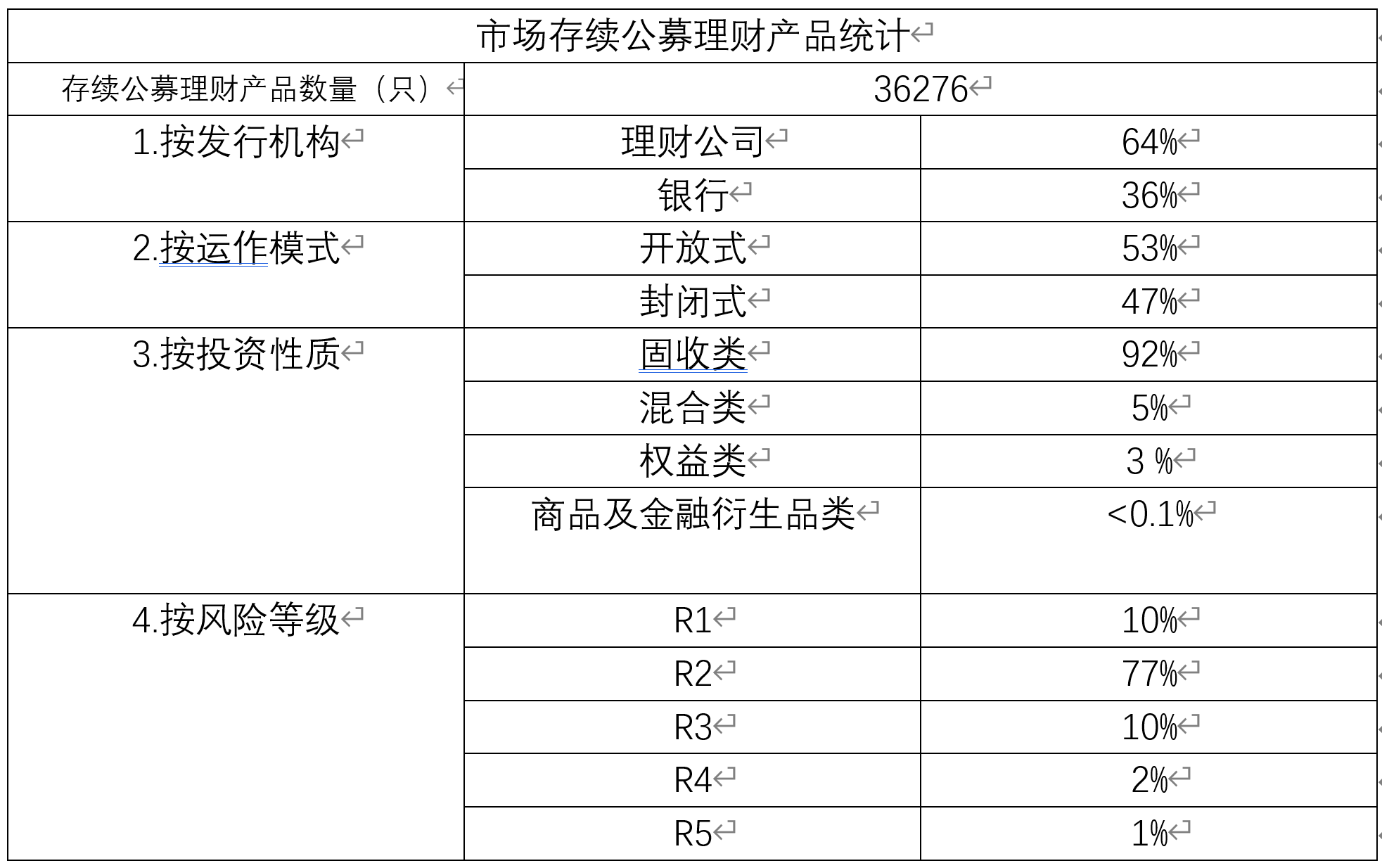 | 市场存续公募理财产品统计 | | |
|---|---|---|
| 存续公募理财产品数量（只） | 36276 | |
| 1.按发行机构 | 理财公司 | 64% |
| | 银行 | 36% |
| 2.按运作模式 | 开放式 | 53% |
| | 封闭式 | 47% |
| 3.按投资性质 | 固收类 | 92% |
| | 混合类 | 5% |
| | 权益类 | 3 % |
| | 商品及金融衍生品类 | <0.1% |
| 4.按风险等级 | R1 | 10% |
| | R2 | 77% |
| | R3 | 10% |
| | R4 | 2% |
| | R5 | 1% |